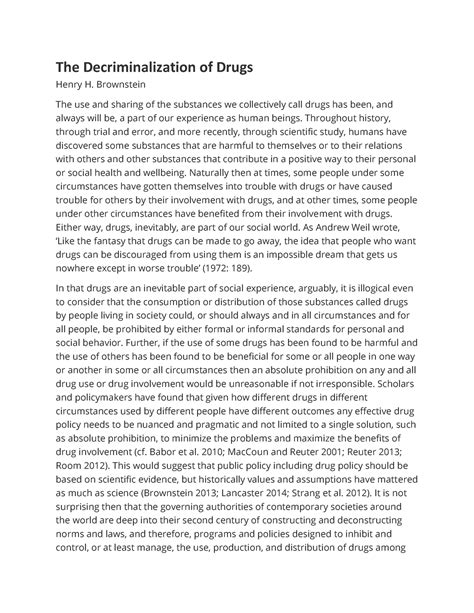 The Decriminalization of Drugs

Henry H. Brownstein

The use and sharing of the substances we collectively call drugs has been, and always will be, a part of our experience as human beings. Throughout history, through trial and error, and more recently, through scientific study, humans have discovered some substances that are harmful to themselves or to their relations with others and other substances that contribute in a positive way to their personal or social health and wellbeing. Naturally then at times, some people under some circumstances have gotten themselves into trouble with drugs or have caused trouble for others by their involvement with drugs, and at other times, some people under other circumstances have benefited from their involvement with drugs. Either way, drugs, inevitably, are part of our social world. As Andrew Weil wrote, 'Like the fantasy that drugs can be made to go away, the idea that people who want drugs can be discouraged from using them is an impossible dream that gets us nowhere except in worse trouble' (1972: 189).

In that drugs are an inevitable part of social experience, arguably, it is illogical even to consider that the consumption or distribution of those substances called drugs by people living in society could, or should always and in all circumstances and for all people, be prohibited by either formal or informal standards for personal and social behavior. Further, if the use of some drugs has been found to be harmful and the use of others has been found to be beneficial for some or all people in one way or another in some or all circumstances then an absolute prohibition on any and all drug use or drug involvement would be unreasonable if not irresponsible. Scholars and policymakers have found that given how different drugs in different circumstances used by different people have different outcomes any effective drug policy needs to be nuanced and pragmatic and not limited to a single solution, such as absolute prohibition, to minimize the problems and maximize the benefits of drug involvement (cf. Babor et al. 2010; MacCoun and Reuter 2001; Reuter 2013; Room 2012). This would suggest that public policy including drug policy should be based on scientific evidence, but historically values and assumptions have mattered as much as science (Brownstein 2013; Lancaster 2014; Strang et al. 2012). It is not surprising then that the governing authorities of contemporary societies around the world are deep into their second century of constructing and deconstructing norms and laws, and therefore, programs and policies designed to inhibit and control, or at least manage, the use, production, and distribution of drugs among